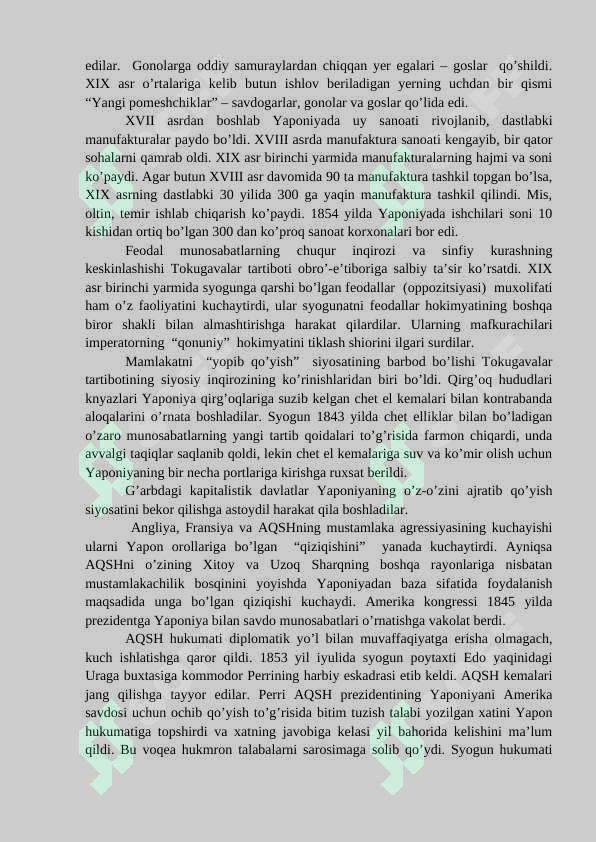 edilar. Gonolarga oddiy samuraylardan chiqqan yer egalari – goslar qo’shildi. XIX asr o’rtalariga kelib butun ishlov beriladigan yerning uchdan bir qismi “Yangi pomeshchiklar” – savdogarlar, gonolar va goslar qo’lida edi.

XVII asrdan boshlab Yaponiyada uy sanoati rivojlanib, dastlabki manufakturalar paydo bo’ldi. XVIII asrda manufaktura sanoati kengayib, bir qator sohalarni qamrab oldi. XIX asr birinchi yarmida manufakturalarning hajmi va soni ko’paydi. Agar butun XVIII asr davomida 90 ta manufaktura tashkil topgan bo’lsa, XIX asrning dastlabki 30 yilida 300 ga yaqin manufaktura tashkil qilindi. Mis, oltin, temir ishlab chiqarish ko’paydi. 1854 yilda Yaponiyada ishchilari soni 10 kishidan ortiq bo’lgan 300 dan ko’proq sanoat korxonalari bor edi.

Feodal munosabatlarning chuqur inqirozi va sinfiy kurashning keskinlashishi Tokugavalar tartiboti obro’-e’tiboriga salbiy ta’sir ko’rsatdi. XIX asr birinchi yarmida syogunga qarshi bo’lgan feodallar (oppozitsiyasi) muxolifati ham o’z faoliyatini kuchaytirdi, ular syogunatni feodallar hokimyatining boshqa biror shakli bilan almashtirishga harakat qilardilar. Ularning mafkurachilari imperatorning “qonuniy” hokimyatini tiklash shiorini ilgari surdilar.

Mamlakatni “yopib qo’yish” siyosatining barbod bo’lishi Tokugavalar tartibotining siyosiy inqirozining ko’rinishlaridan biri bo’ldi. Qirg’oq hududlari knyazlari Yaponiya qirg’oqlariga suzib kelgan chet el kemalari bilan kontrabanda aloqalarini o’rnata boshladilar. Syogun 1843 yilda chet elliklar bilan bo’ladigan o’zaro munosabatlarning yangi tartib qoidalari to’g’risida farmon chiqardi, unda avvalgi taqiqlar saqlanib qoldi, lekin chet el kemalariga suv va ko’mir olish uchun Yaponiyaning bir necha portlariga kirishga ruxsat berildi.

G’arbdagi kapitalistik davlatlar Yaponiyaning o’z-o’zini ajratib qo’yish siyosatini bekor qilishga astoydil harakat qila boshladilar.

Angliya, Fransiya va AQSHning mustamlaka agressiyasining kuchayishi ularni Yapon orollariga bo’lgan “qiziqishini” yanada kuchaytirdi. Ayniqsa AQSHni o’zining Xitoy va Uzoq Sharqning boshqa rayonlariga nisbatan mustamlakachilik bosqinini yoyishda Yaponiyadan baza sifatida foydalanish maqsadida unga bo’lgan qiziqishi kuchaydi. Amerika kongressi 1845 yilda prezidentga Yaponiya bilan savdo munosabatlari o’rnatishga vakolat berdi.

AQSH hukumati diplomatik yo’l bilan muvaffaqiyatga erisha olmagach, kuch ishlatishga qaror qildi. 1853 yil iyulida syogun poytaxti Edo yaqinidagi Uraga buxtasiga kommodor Perrining harbiy eskadrasi etib keldi. AQSH kemalari jang qilishga tayyor edilar. Perri AQSH prezidentining Yaponiyani Amerika savdosi uchun ochib qo’yish to’g’risida bitim tuzish talabi yozilgan xatini Yapon hukumatiga topshirdi va xatning javobiga kelasi yil bahorida kelishini ma’lum qildi. Bu voqea hukmron talabalarni sarosimaga solib qo’ydi. Syogun hukumati